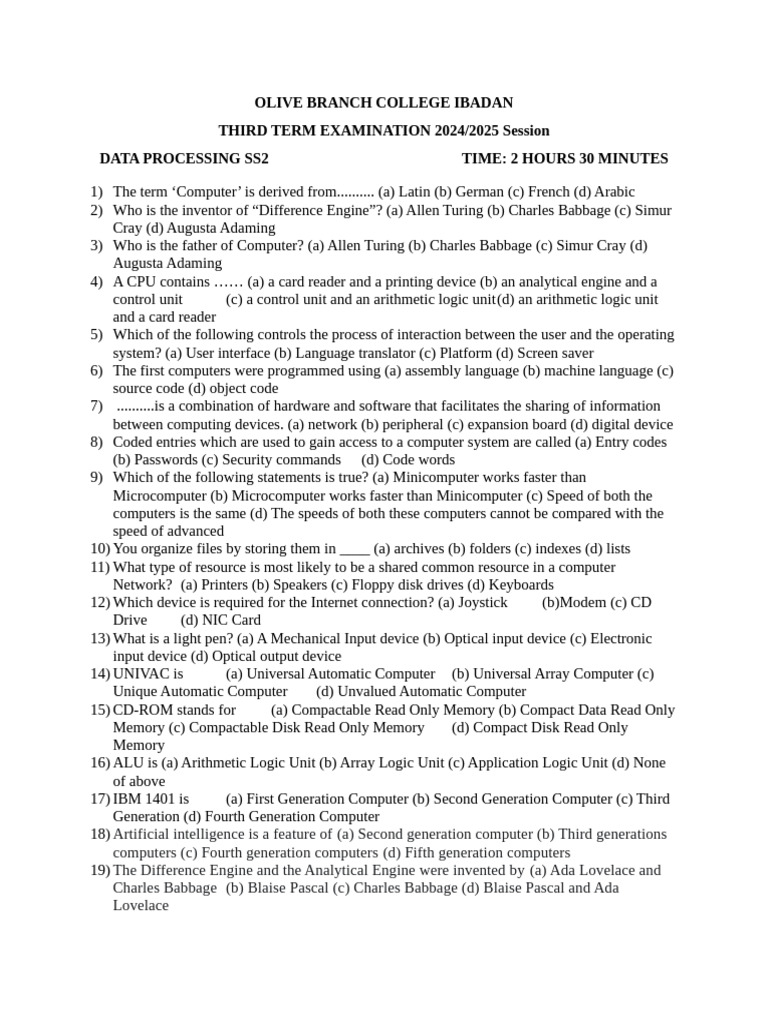 OLIVE BRANCH COLLEGE IBADAN

THIRD TERM EXAMINATION 2024/2025 Session

DATA PROCESSING SS2 TIME: 2 HOURS 30 MINUTES

1) The term ‘Computer’ is derived from.......... (a) Latin (b) German (c) French (d) Arabic
2) Who is the inventor of “Difference Engine”? (a) Allen Turing (b) Charles Babbage (c) Simur Cray (d) Augusta Adaming
3) Who is the father of Computer? (a) Allen Turing (b) Charles Babbage (c) Simur Cray (d) Augusta Adaming
4) A CPU contains …… (a) a card reader and a printing device (b) an analytical engine and a control unit (c) a control unit and an arithmetic logic unit(d) an arithmetic logic unit and a card reader
5) Which of the following controls the process of interaction between the user and the operating system? (a) User interface (b) Language translator (c) Platform (d) Screen saver
6) The first computers were programmed using (a) assembly language (b) machine language (c) source code (d) object code
7) ..........is a combination of hardware and software that facilitates the sharing of information between computing devices. (a) network (b) peripheral (c) expansion board (d) digital device
8) Coded entries which are used to gain access to a computer system are called (a) Entry codes (b) Passwords (c) Security commands (d) Code words
9) Which of the following statements is true? (a) Minicomputer works faster than Microcomputer (b) Microcomputer works faster than Minicomputer (c) Speed of both the computers is the same (d) The speeds of both these computers cannot be compared with the speed of advanced
10) You organize files by storing them in ____ (a) archives (b) folders (c) indexes (d) lists
11) What type of resource is most likely to be a shared common resource in a computer Network? (a) Printers (b) Speakers (c) Floppy disk drives (d) Keyboards
12) Which device is required for the Internet connection? (a) Joystick (b)Modem (c) CD Drive (d) NIC Card
13) What is a light pen? (a) A Mechanical Input device (b) Optical input device (c) Electronic input device (d) Optical output device
14) UNIVAC is (a) Universal Automatic Computer (b) Universal Array Computer (c) Unique Automatic Computer (d) Unvalued Automatic Computer
15) CD-ROM stands for (a) Compactable Read Only Memory (b) Compact Data Read Only Memory (c) Compactable Disk Read Only Memory (d) Compact Disk Read Only Memory
16) ALU is (a) Arithmetic Logic Unit (b) Array Logic Unit (c) Application Logic Unit (d) None of above
17) IBM 1401 is (a) First Generation Computer (b) Second Generation Computer (c) Third Generation (d) Fourth Generation Computer
18) Artificial intelligence is a feature of (a) Second generation computer (b) Third generations computers (c) Fourth generation computers (d) Fifth generation computers
19) The Difference Engine and the Analytical Engine were invented by (a) Ada Lovelace and Charles Babbage (b) Blaise Pascal (c) Charles Babbage (d) Blaise Pascal and Ada Lovelace